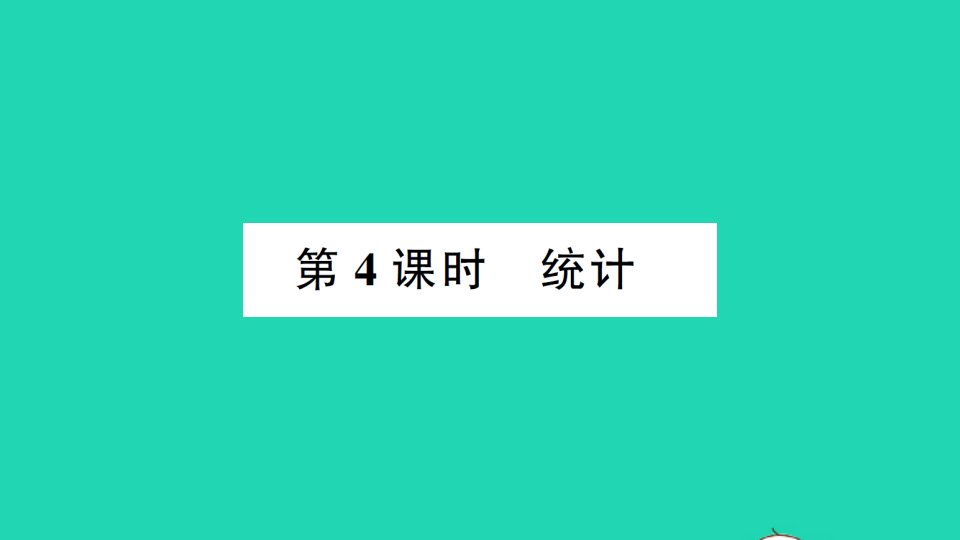 第 4 课时　统计